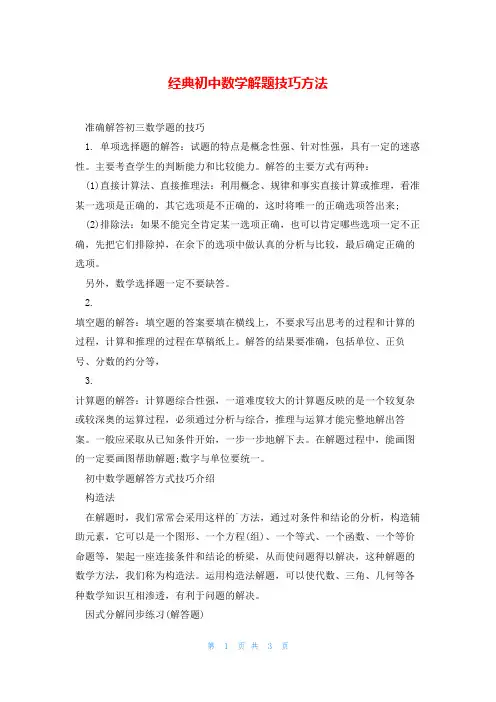 经典初中数学解题技巧方法

准确解答初三数学题的技巧

1. 单项选择题的解答：试题的特点是概念性强、针对性强，具有一定的迷惑性。主要考查学生的判断能力和比较能力。解答的主要方式有两种：

(1)直接计算法、直接推理法：利用概念、规律和事实直接计算或推理，看准某一选项是正确的，其它选项是不正确的，这时将唯一的正确选项答出来；

(2)排除法：如果不能完全肯定某一选项正确，也可以肯定哪些选项一定不正确，先把它们排除掉，在余下的选项中做认真的分析与比较，最后确定正确的选项。

另外，数学选择题一定不要缺答。

2.

填空题的解答：填空题的答案要填在横线上，不要求写出思考的过程和计算的过程，计算和推理的过程在草稿纸上。解答的结果要准确，包括单位、正负号、分数的约分等，

3.

计算题的解答：计算题综合性强，一道难度较大的计算题反映的是一个较复杂或较深奥的运算过程，必须通过分析与综合，推理与运算才能完整地解出答案。一般应采取从已知条件开始，一步一步地解下去。在解题过程中，能画图的一定要画图帮助解题;数字与单位要统一。

初中数学题解答方式技巧介绍

构造法

在解题时，我们常常会采用这样的`方法，通过对条件和结论的分析，构造辅助元素，它可以是一个图形、一个方程(组)、一个等式、一个函数、一个等价命题等，架起一座连接条件和结论的桥梁，从而使问题得以解决，这种解题的数学方法，我们称为构造法。运用构造法解题，可以使代数、三角、几何等各种数学知识互相渗透，有利于问题的解决。

因式分解同步练习(解答题)

第 1 页 共 3 页